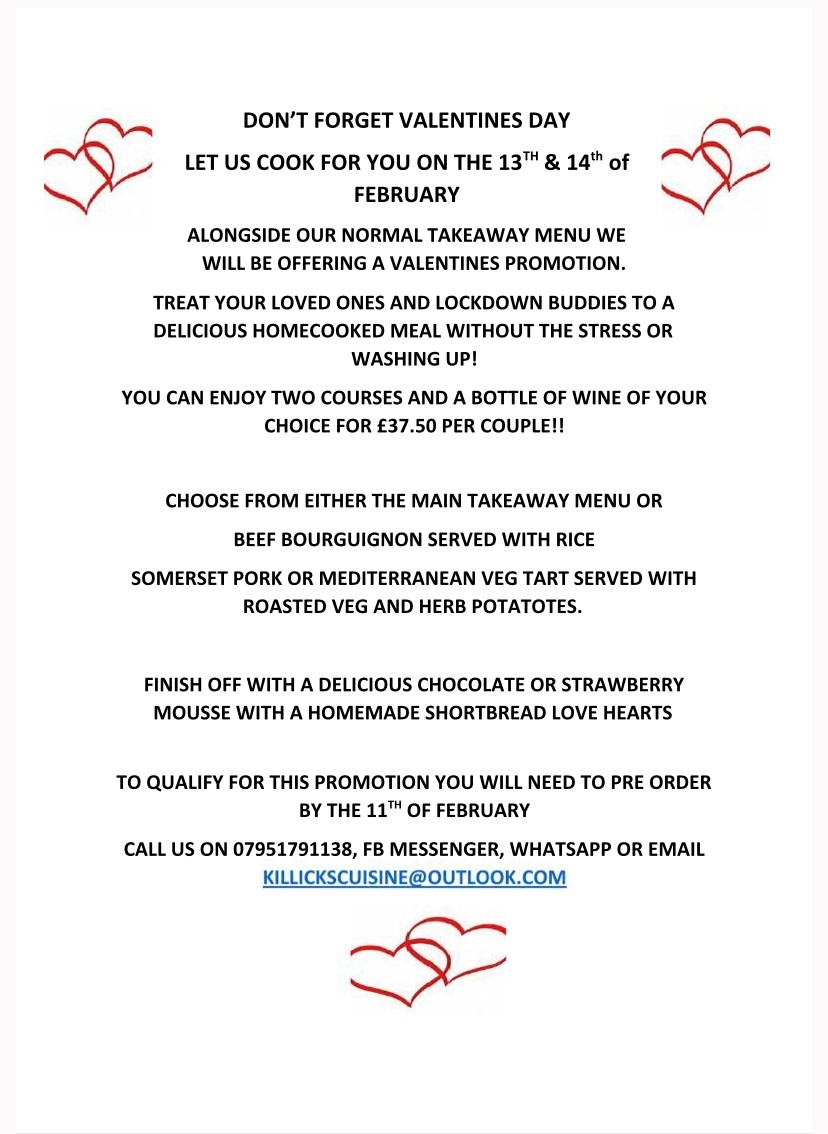 DON'T FORGET VALENTINES DAY

LET US COOK FOR YOU ON THE 13$^{TH}$ & 14$^{th}$ of FEBRUARY

ALONGSIDE OUR NORMAL TAKEAWAY MENU WE WILL BE OFFERING A VALENTINES PROMOTION.

TREAT YOUR LOVED ONES AND LOCKDOWN BUDDIES TO A DELICIOUS HOMECOOKED MEAL WITHOUT THE STRESS OR WASHING UP!

YOU CAN ENJOY TWO COURSES AND A BOTTLE OF WINE OF YOUR CHOICE FOR £37.50 PER COUPLE!!

CHOOSE FROM EITHER THE MAIN TAKEAWAY MENU OR

BEEF BOURGUIGNON SERVED WITH RICE

SOMERSET PORK OR MEDITERRANEAN VEG TART SERVED WITH ROASTED VEG AND HERB POTATOTES.

FINISH OFF WITH A DELICIOUS CHOCOLATE OR STRAWBERRY MOUSSE WITH A HOMEMADE SHORTBREAD LOVE HEARTS

TO QUALIFY FOR THIS PROMOTION YOU WILL NEED TO PRE ORDER BY THE 11$^{TH}$ OF FEBRUARY

CALL US ON 07951791138, FB MESSENGER, WHATSAPP OR EMAIL KILLICKSCUISINE@OUTLOOK.COM